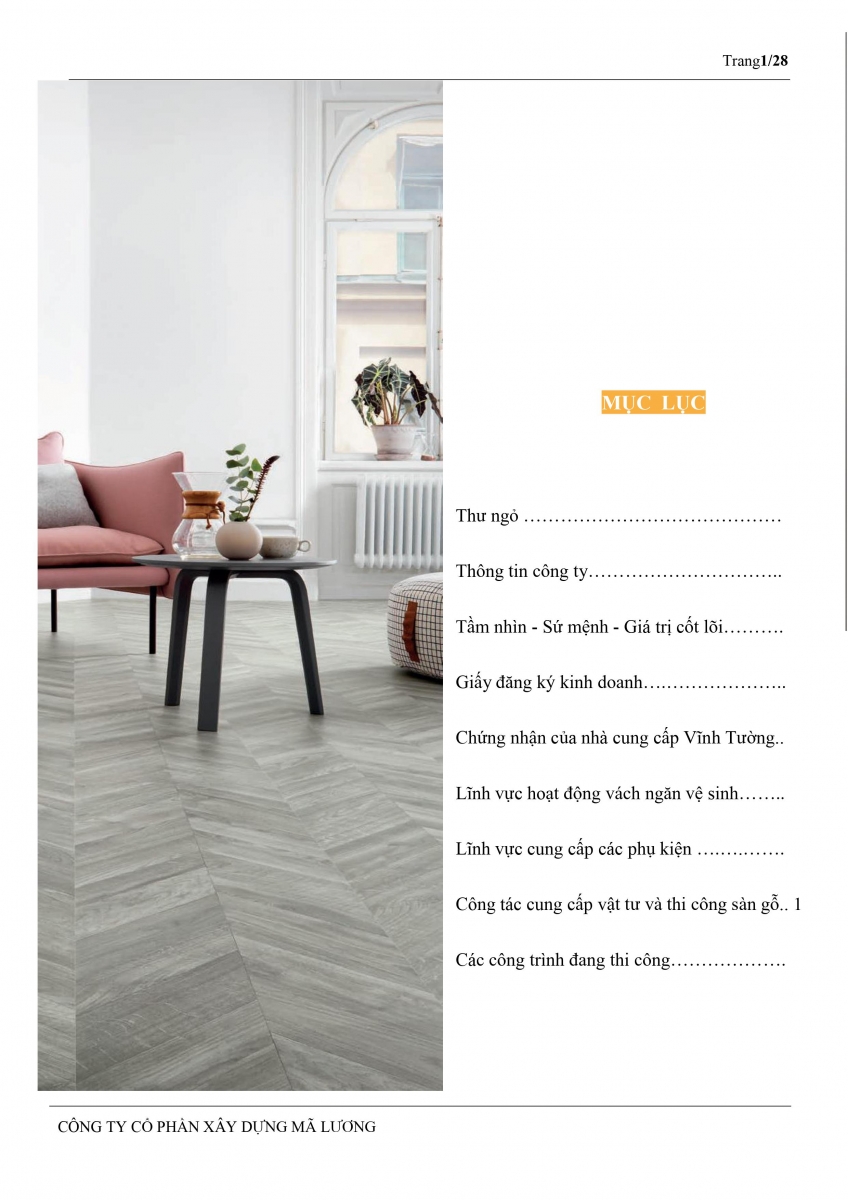 Trang1/28

MỤC LỤC

Thư ngỏ ……………………………………

Thông tin công ty…………………………..

Tầm nhìn - Sứ mệnh - Giá trị cốt lõi……….

Giấy đăng ký kinh doanh….………………..

Chứng nhận của nhà cung cấp Vĩnh Tường..

Lĩnh vực hoạt động vách ngăn vệ sinh……..

Lĩnh vực cung cấp các phụ kiện ….….…….

Công tác cung cấp vật tư và thi công sàn gỗ.. 1

Các công trình đang thi công……………….

CÔNG TY CỔ PHẦN XÂY DỰNG MÃ LƯƠNG